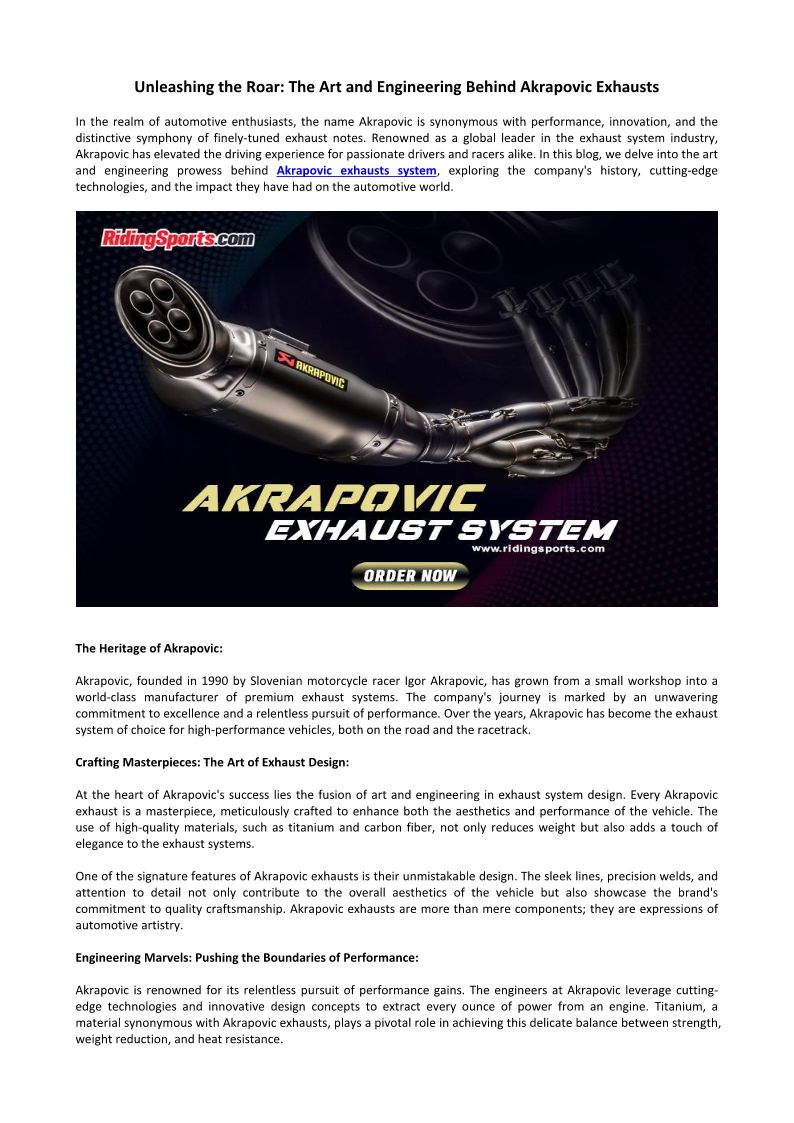 Unleashing the Roar: The Art and Engineering Behind Akrapovic Exhausts

In the realm of automotive enthusiasts, the name Akrapovic is synonymous with performance, innovation, and the distinctive symphony of finely-tuned exhaust notes. Renowned as a global leader in the exhaust system industry, Akrapovic has elevated the driving experience for passionate drivers and racers alike. In this blog, we delve into the art and engineering prowess behind Akrapovic exhausts system, exploring the company's history, cutting-edge technologies, and the impact they have had on the automotive world.

RidingSports.com

AKRAPOVIC

AKRAPOVIC
EXHAUST SYSTEM
www.ridingsports.com
ORDER NOW

The Heritage of Akrapovic:

Akrapovic, founded in 1990 by Slovenian motorcycle racer Igor Akrapovic, has grown from a small workshop into a world-class manufacturer of premium exhaust systems. The company's journey is marked by an unwavering commitment to excellence and a relentless pursuit of performance. Over the years, Akrapovic has become the exhaust system of choice for high-performance vehicles, both on the road and the racetrack.

Crafting Masterpieces: The Art of Exhaust Design:

At the heart of Akrapovic's success lies the fusion of art and engineering in exhaust system design. Every Akrapovic exhaust is a masterpiece, meticulously crafted to enhance both the aesthetics and performance of the vehicle. The use of high-quality materials, such as titanium and carbon fiber, not only reduces weight but also adds a touch of elegance to the exhaust systems.

One of the signature features of Akrapovic exhausts is their unmistakable design. The sleek lines, precision welds, and attention to detail not only contribute to the overall aesthetics of the vehicle but also showcase the brand's commitment to quality craftsmanship. Akrapovic exhausts are more than mere components; they are expressions of automotive artistry.

Engineering Marvels: Pushing the Boundaries of Performance:

Akrapovic is renowned for its relentless pursuit of performance gains. The engineers at Akrapovic leverage cutting-edge technologies and innovative design concepts to extract every ounce of power from an engine. Titanium, a material synonymous with Akrapovic exhausts, plays a pivotal role in achieving this delicate balance between strength, weight reduction, and heat resistance.